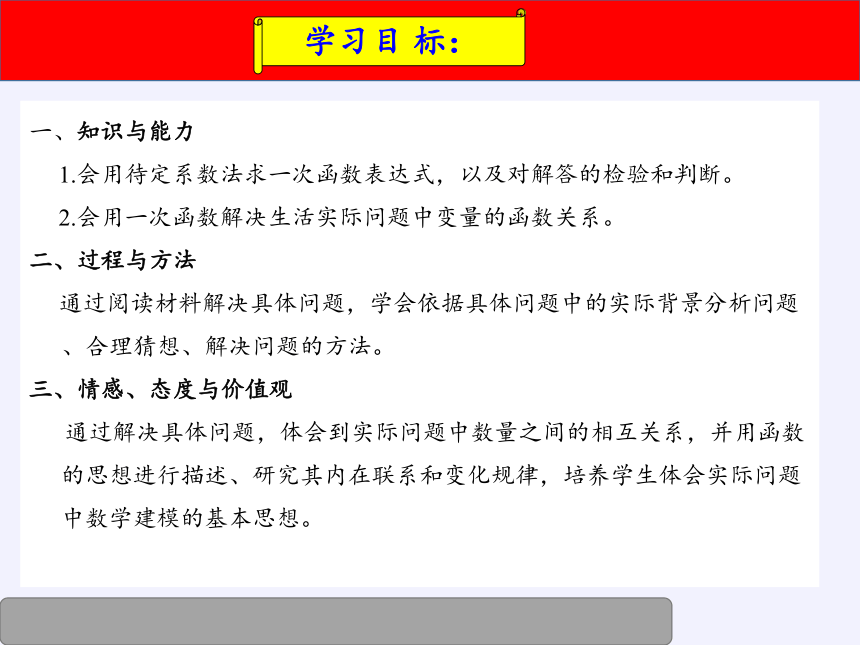 学习目标：

一、知识与能力

1.会用待定系数法求一次函数表达式，以及对解答的检验和判断。

2.会用一次函数解决生活实际问题中变量的函数关系。

二、过程与方法

通过阅读材料解决具体问题，学会依据具体问题中的实际背景分析问题、合理猜想、解决问题的方法。

三、情感、态度与价值观

通过解决具体问题，体会到实际问题中数量之间的相互关系，并用函数的思想进行描述、研究其内在联系和变化规律，培养学生体会实际问题中数学建模的基本思想。